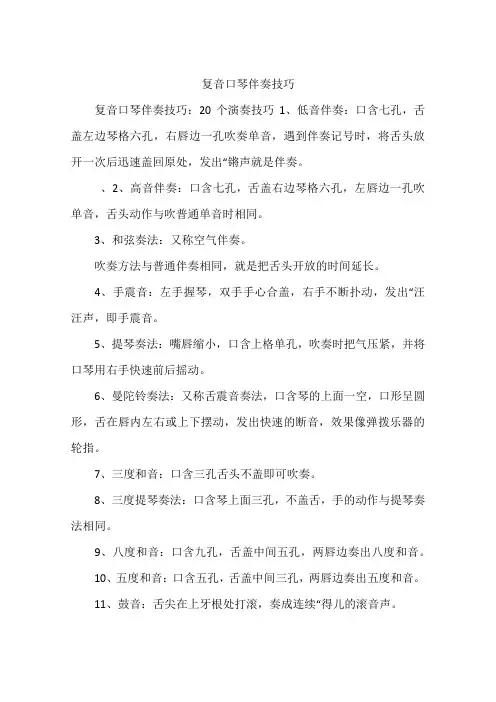 复音口琴伴奏技巧

复音口琴伴奏技巧：20 个演奏技巧 1、低音伴奏：口含七孔，舌盖左边琴格六孔，右唇边一孔吹奏单音，遇到伴奏记号时，将舌头放开一次后迅速盖回原处，发出“锵声就是伴奏。

、2、高音伴奏：口含七孔，舌盖右边琴格六孔，左唇边一孔吹单音，舌头动作与吹普通单音时相同。

3、和弦奏法：又称空气伴奏。

吹奏方法与普通伴奏相同，就是把舌头开放的时间延长。

4、手震音：左手握琴，双手手心合盖，右手不断扑动，发出“汪汪声，即手震音。

5、提琴奏法：嘴唇缩小，口含上格单孔，吹奏时把气压紧，并将口琴用右手快速前后摇动。

6、曼陀铃奏法：又称舌震音奏法，口含琴的上面一空，口形呈圆形，舌在唇内左右或上下摆动，发出快速的断音，效果像弹拨乐器的轮指。

7、三度和音：口含三孔舌头不盖即可吹奏。

8、三度提琴奏法：口含琴上面三孔，不盖舌，手的动作与提琴奏法相同。

9、八度和音：口含九孔，舌盖中间五孔，两唇边奏出八度和音。

10、五度和音：口含五孔，舌盖中间三孔，两唇边奏出五度和音。

11、鼓音：舌尖在上牙根处打滚，奏成连续“得儿的滚音声。